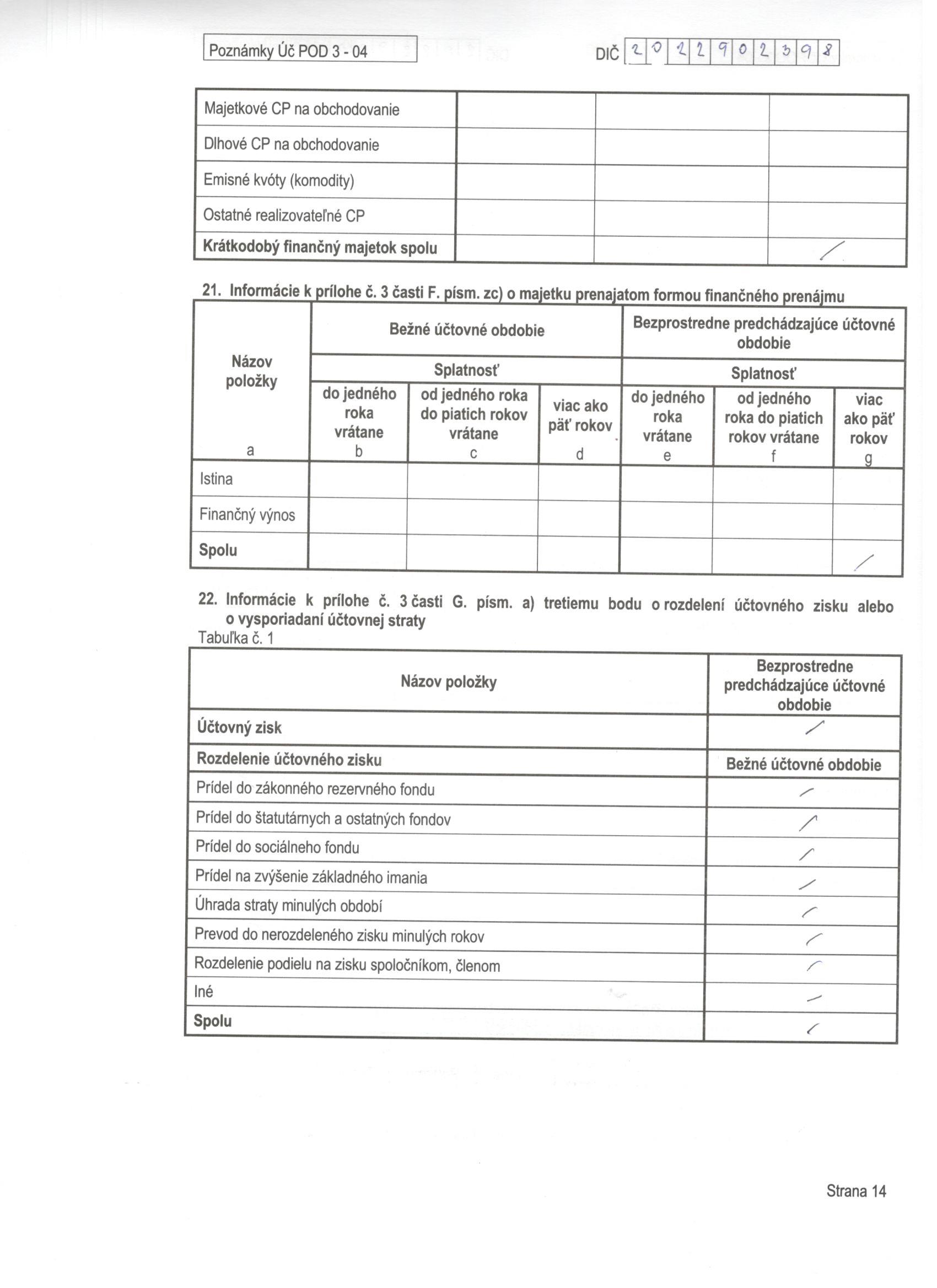 Poznámky Úč POD 3 - 04

DIČ 2022902398

| Majetkové CP na obchodovanie | | | |
|---|---|---|---|
| Dlhové CP na obchodovanie | | | |
| Emisné kvóty (komodity) | | | |
| Ostatné realizovateľné CP | | | |
| **Krátkodobý finančný majetok spolu** | | | / |

21. Informácie k prílohe č. 3 časti F. písm. zc) o majetku prenajatom formou finančného prenájmu

| Názov položky | Bežné účtovné obdobie | | | Bezprostredne predchádzajúce účtovné obdobie | | |
|---|---|---|---|---|---|---|
| | Splatnosť | | | Splatnosť | | |
| | do jedného roka vrátane | od jedného roka do piatich rokov vrátane | viac ako päť rokov | do jedného roka vrátane | od jedného roka do piatich rokov vrátane | viac ako päť rokov |
| a | b | c | d | e | f | g |
| Istina | | | | | | |
| Finančný výnos | | | | | | |
| **Spolu** | | | | | | / |

22. Informácie k prílohe č. 3 časti G. písm. a) tretiemu bodu o rozdelení účtovného zisku alebo o vysporiadaní účtovnej straty
Tabuľka č. 1

| Názov položky | Bezprostredne predchádzajúce účtovné obdobie |
|---|---|
| **Účtovný zisk** | / |
| **Rozdelenie účtovného zisku** | **Bežné účtovné obdobie** |
| Prídel do zákonného rezervného fondu | / |
| Prídel do štatutárnych a ostatných fondov | / |
| Prídel do sociálneho fondu | / |
| Prídel na zvýšenie základného imania | / |
| Úhrada straty minulých období | / |
| Prevod do nerozdeleného zisku minulých rokov | / |
| Rozdelenie podielu na zisku spoločníkom, členom | / |
| Iné | / |
| **Spolu** | / |

Strana 14